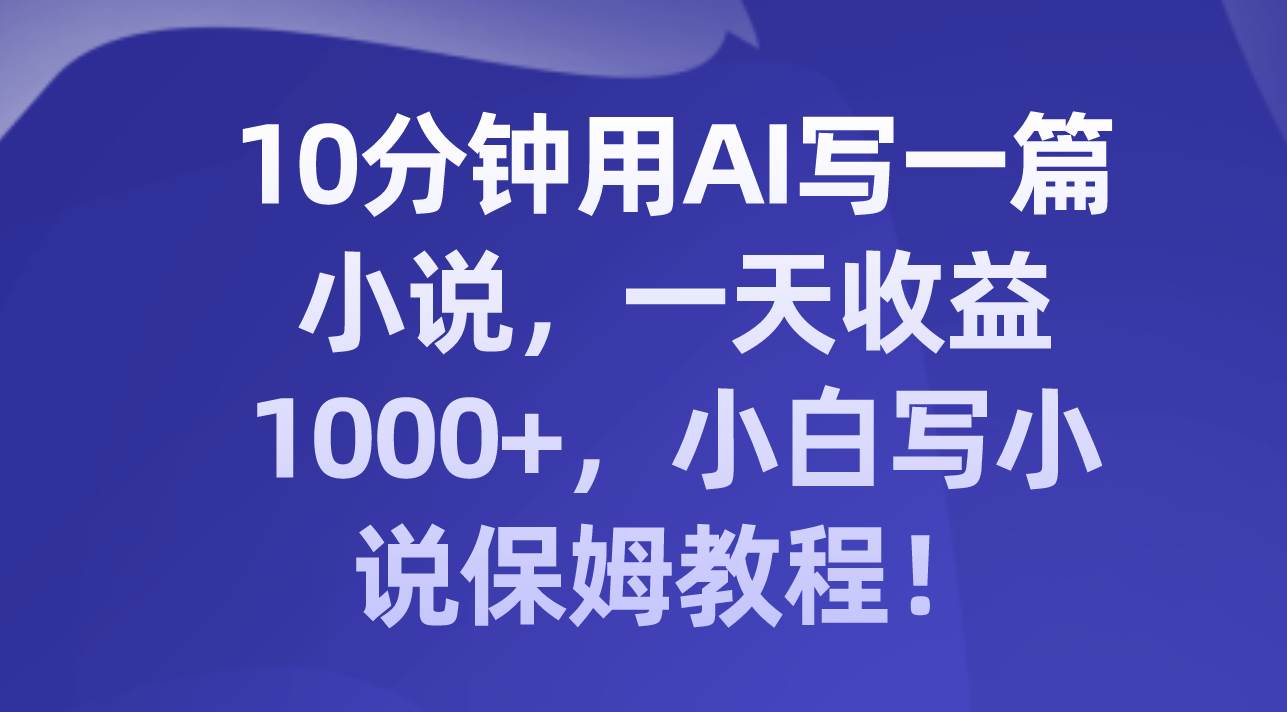 10分钟用AI写一篇小说，一天收益1000+，小白写小说保姆教程！